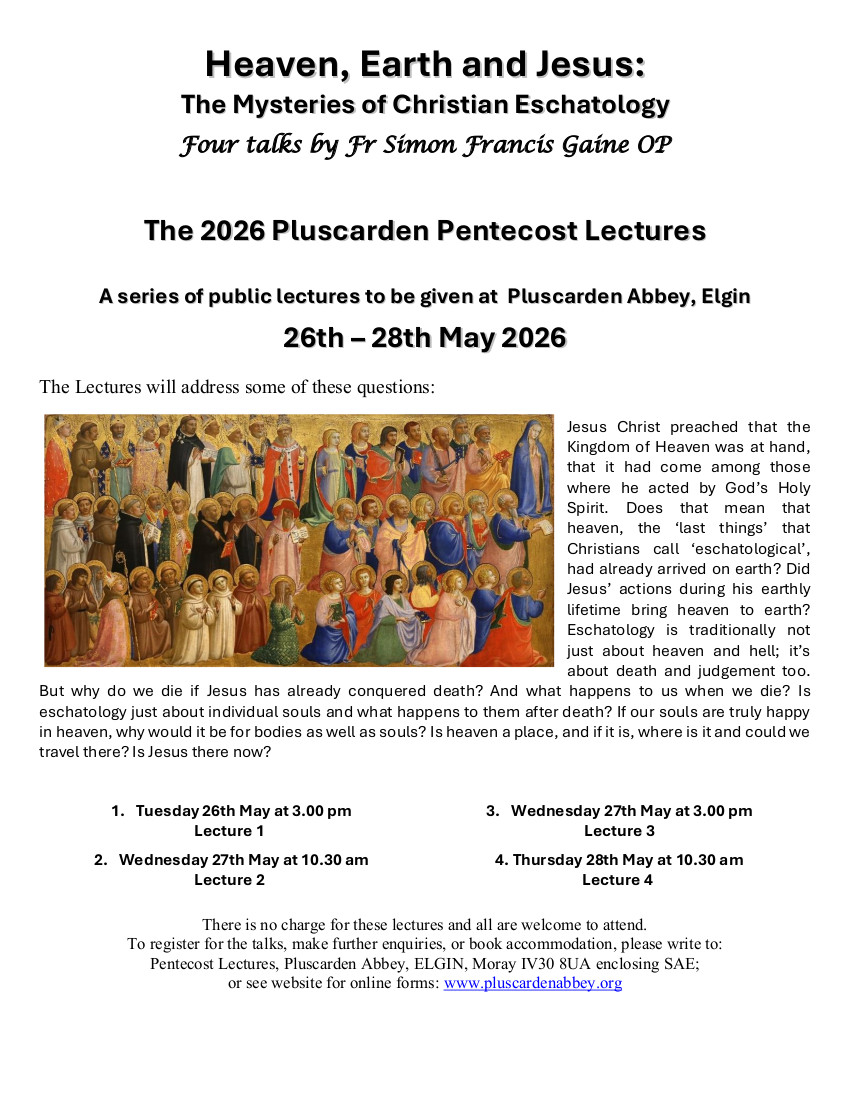 Heaven, Earth and Jesus:
The Mysteries of Christian Eschatology
Four talks by Fr Simon Francis Gaine OP

The 2026 Pluscarden Pentecost Lectures

A series of public lectures to be given at Pluscarden Abbey, Elgin
26th – 28th May 2026

The Lectures will address some of these questions:

Jesus Christ preached that the Kingdom of Heaven was at hand, that it had come among those where he acted by God's Holy Spirit. Does that mean that heaven, the 'last things' that Christians call 'eschatological', had already arrived on earth? Did Jesus' actions during his earthly lifetime bring heaven to earth? Eschatology is traditionally not just about heaven and hell; it's about death and judgement too. But why do we die if Jesus has already conquered death? And what happens to us when we die? Is eschatology just about individual souls and what happens to them after death? If our souls are truly happy in heaven, why would it be for bodies as well as souls? Is heaven a place, and if it is, where is it and could we travel there? Is Jesus there now?

1. Tuesday 26th May at 3.00 pm
Lecture 1

2. Wednesday 27th May at 10.30 am
Lecture 2

3. Wednesday 27th May at 3.00 pm
Lecture 3

4. Thursday 28th May at 10.30 am
Lecture 4

There is no charge for these lectures and all are welcome to attend.
To register for the talks, make further enquiries, or book accommodation, please write to:
Pentecost Lectures, Pluscarden Abbey, ELGIN, Moray IV30 8UA enclosing SAE;
or see website for online forms: www.pluscardenabbey.org